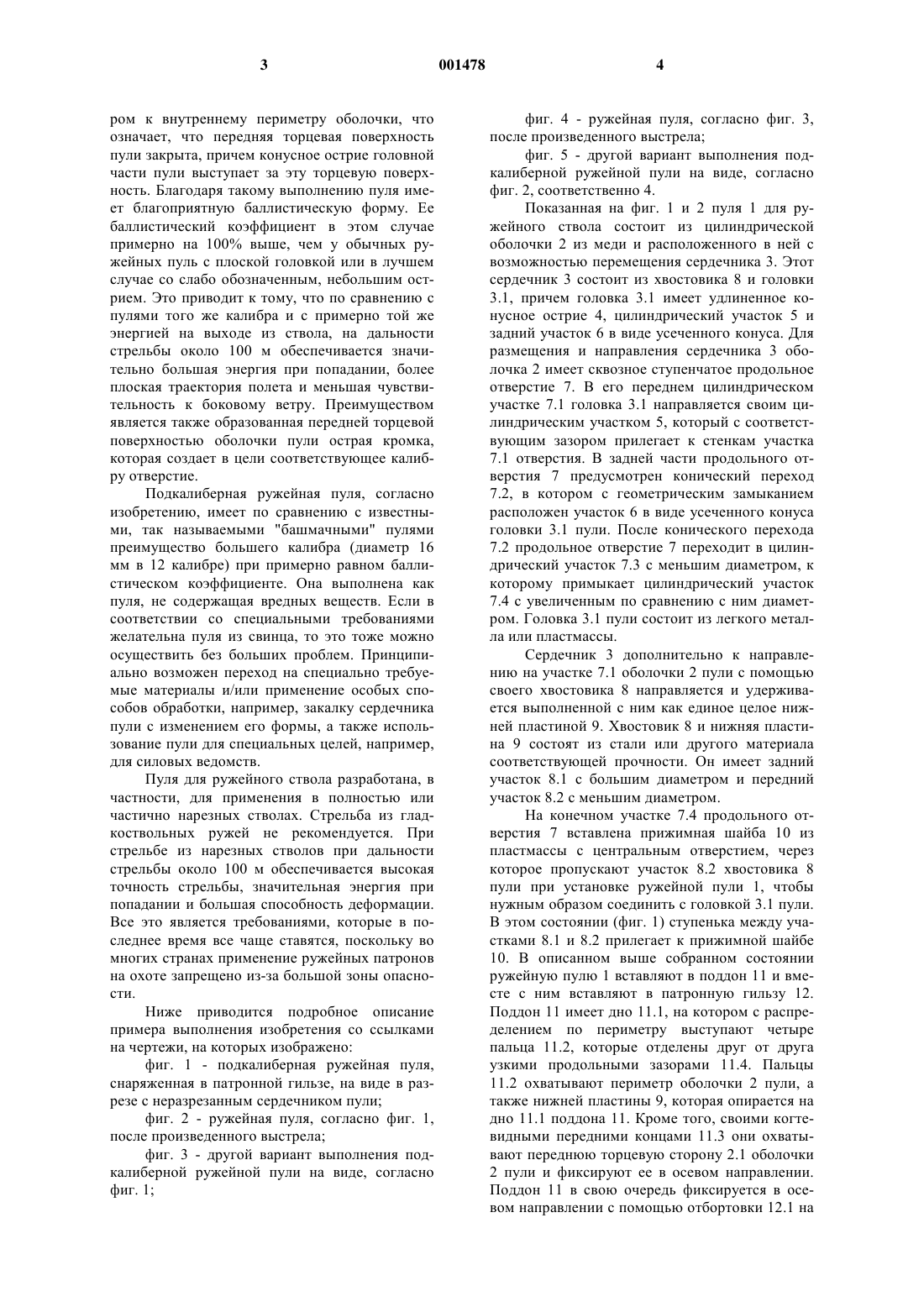 3 001478 4

ром к внутреннему периметру оболочки, что означает, что передняя торцевая поверхность пули закрыта, причем конусное острие головной части пули выступает за эту торцевую поверхность. Благодаря такому выполнению пуля имеет благоприятную баллистическую форму. Ее баллистический коэффициент в этом случае примерно на 100% выше, чем у обычных ружейных пуль с плоской головкой или в лучшем случае со слабо обозначенным, небольшим острием. Это приводит к тому, что по сравнению с пулями того же калибра и с примерно той же энергией на выходе из ствола, на дальности стрельбы около 100 м обеспечивается значительно большая энергия при попадании, более плоская траектория полета и меньшая чувствительность к боковому ветру. Преимуществом является также образованная передней торцевой поверхностью оболочки пули острая кромка, которая создает в цели соответствующее калибру отверстие.

Подкалиберная ружейная пуля, согласно изобретению, имеет по сравнению с известными, так называемыми "башмачными" пулями преимущество большего калибра (диаметр 16 мм в 12 калибре) при примерно равном баллистическом коэффициенте. Она выполнена как пуля, не содержащая вредных веществ. Если в соответствии со специальными требованиями желательна пуля из свинца, то это тоже можно осуществить без больших проблем. Принципиально возможен переход на специально требуемые материалы и/или применение особых способов обработки, например, закалку сердечника пули с изменением его формы, а также использование пули для специальных целей, например, для силовых ведомств.

Пуля для ружейного ствола разработана, в частности, для применения в полностью или частично нарезных стволах. Стрельба из гладкоствольных ружей не рекомендуется. При стрельбе из нарезных стволов при дальности стрельбы около 100 м обеспечивается высокая точность стрельбы, значительная энергия при попадании и большая способность деформации. Все это является требованиями, которые в последнее время все чаще ставятся, поскольку во многих странах применение ружейных патронов на охоте запрещено из-за большой зоны опасности.

Ниже приводится подробное описание примера выполнения изобретения со ссылками на чертежи, на которых изображено:

фиг. 1 - подкалиберная ружейная пуля, снаряженная в патронной гильзе, на виде в разрезе с неразрезанным сердечником пули;

фиг. 2 - ружейная пуля, согласно фиг. 1, после произведенного выстрела;

фиг. 3 - другой вариант выполнения подкалиберной ружейной пули на виде, согласно фиг. 1;

фиг. 4 - ружейная пуля, согласно фиг. 3, после произведенного выстрела;

фиг. 5 - другой вариант выполнения подкалиберной ружейной пули на виде, согласно фиг. 2, соответственно 4.

Показанная на фиг. 1 и 2 пуля 1 для ружейного ствола состоит из цилиндрической оболочки 2 из меди и расположенного в ней с возможностью перемещения сердечника 3. Этот сердечник 3 состоит из хвостовика 8 и головки 3.1, причем головка 3.1 имеет удлиненное конусное острие 4, цилиндрический участок 5 и задний участок 6 в виде усеченного конуса. Для размещения и направления сердечника 3 оболочка 2 имеет сквозное ступенчатое продольное отверстие 7. В его переднем цилиндрическом участке 7.1 головка 3.1 направляется своим цилиндрическим участком 5, который с соответствующим зазором прилегает к стенкам участка 7.1 отверстия. В задней части продольного отверстия 7 предусмотрен конический переход 7.2, в котором с геометрическим замыканием расположен участок 6 в виде усеченного конуса головки 3.1 пули. После конического перехода 7.2 продольное отверстие 7 переходит в цилиндрический участок 7.3 с меньшим диаметром, к которому примыкает цилиндрический участок 7.4 с увеличенным по сравнению с ним диаметром. Головка 3.1 пули состоит из легкого металла или пластмассы.

Сердечник 3 дополнительно к направлению на участке 7.1 оболочки 2 пули с помощью своего хвостовика 8 направляется и удерживается выполненной с ним как единое целое нижней пластиной 9. Хвостовик 8 и нижняя пластина 9 состоят из стали или другого материала соответствующей прочности. Он имеет задний участок 8.1 с большим диаметром и передний участок 8.2 с меньшим диаметром.

На конечном участке 7.4 продольного отверстия 7 вставлена прижимная шайба 10 из пластмассы с центральным отверстием, через которое пропускают участок 8.2 хвостовика 8 пули при установке ружейной пули 1, чтобы нужным образом соединить с головкой 3.1 пули. В этом состоянии (фиг. 1) ступенька между участками 8.1 и 8.2 прилегает к прижимной шайбе 10. В описанном выше собранном состоянии ружейную пулю 1 вставляют в поддон 11 и вместе с ним вставляют в патронную гильзу 12. Поддон 11 имеет дно 11.1, на котором с распределением по периметру выступают четыре пальца 11.2, которые отделены друг от друга узкими продольными зазорами 11.4. Пальцы 11.2 охватывают периметр оболочки 2 пули, а также нижней пластины 9, которая опирается на дно 11.1 поддона 11. Кроме того, своими когтевидными передними концами 11.3 они охватывают переднюю торцевую сторону 2.1 оболочки 2 пули и фиксируют ее в осевом направлении. Поддон 11 в свою очередь фиксируется в осевом направлении с помощью отбортовки 12.1 на